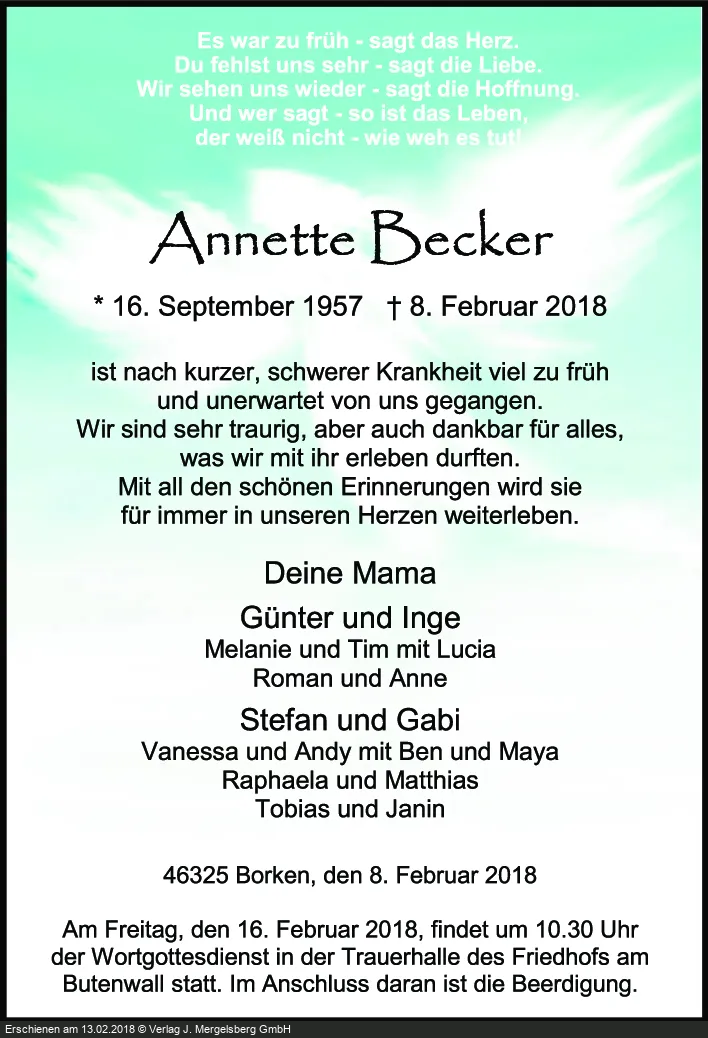 Es war zu früh - sagt das Herz.
Du fehlst uns sehr - sagt die Liebe.
Wir sehen uns wieder - sagt die Hoffnung.
Und wer sagt - so ist das Leben,
der weiß nicht - wie weh es tut!

Annette Becker

* 16. September 1957 † 8. Februar 2018

ist nach kurzer, schwerer Krankheit viel zu früh
und unerwartet von uns gegangen.
Wir sind sehr traurig, aber auch dankbar für alles,
was wir mit ihr erleben durften.
Mit all den schönen Erinnerungen wird sie
für immer in unseren Herzen weiterleben.

Deine Mama

Günter und Inge
Melanie und Tim mit Lucia
Roman und Anne

Stefan und Gabi
Vanessa und Andy mit Ben und Maya
Raphaela und Matthias
Tobias und Janin

46325 Borken, den 8. Februar 2018

Am Freitag, den 16. Februar 2018, findet um 10.30 Uhr der Wortgottesdienst in der Trauerhalle des Friedhofs am Butenwall statt. Im Anschluss daran ist die Beerdigung.

Erschienen am 13.02.2018 © Verlag J. Mergelsberg GmbH